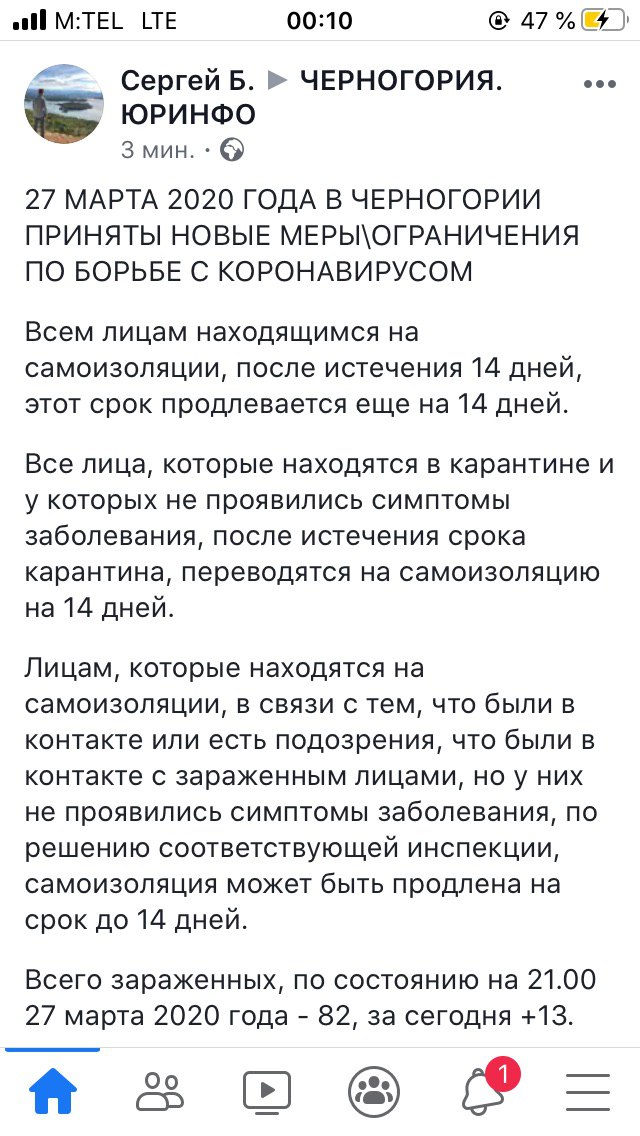 M:TEL LTE 00:10 47 %

Сергей Б. ▶ ЧЕРНОГОРИЯ. ЮРИНФО
3 мин. ·

27 МАРТА 2020 ГОДА В ЧЕРНОГОРИИ ПРИНЯТЫ НОВЫЕ МЕРЫ\ОГРАНИЧЕНИЯ ПО БОРЬБЕ С КОРОНАВИРУСОМ

Всем лицам находящимся на самоизоляции, после истечения 14 дней, этот срок продлевается еще на 14 дней.

Все лица, которые находятся в карантине и у которых не проявились симптомы заболевания, после истечения срока карантина, переводятся на самоизоляцию на 14 дней.

Лицам, которые находятся на самоизоляции, в связи с тем, что были в контакте или есть подозрения, что были в контакте с зараженным лицами, но у них не проявились симптомы заболевания, по решению соответствующей инспекции, самоизоляция может быть продлена на срок до 14 дней.

Всего зараженных, по состоянию на 21.00 27 марта 2020 года - 82, за сегодня +13.

1